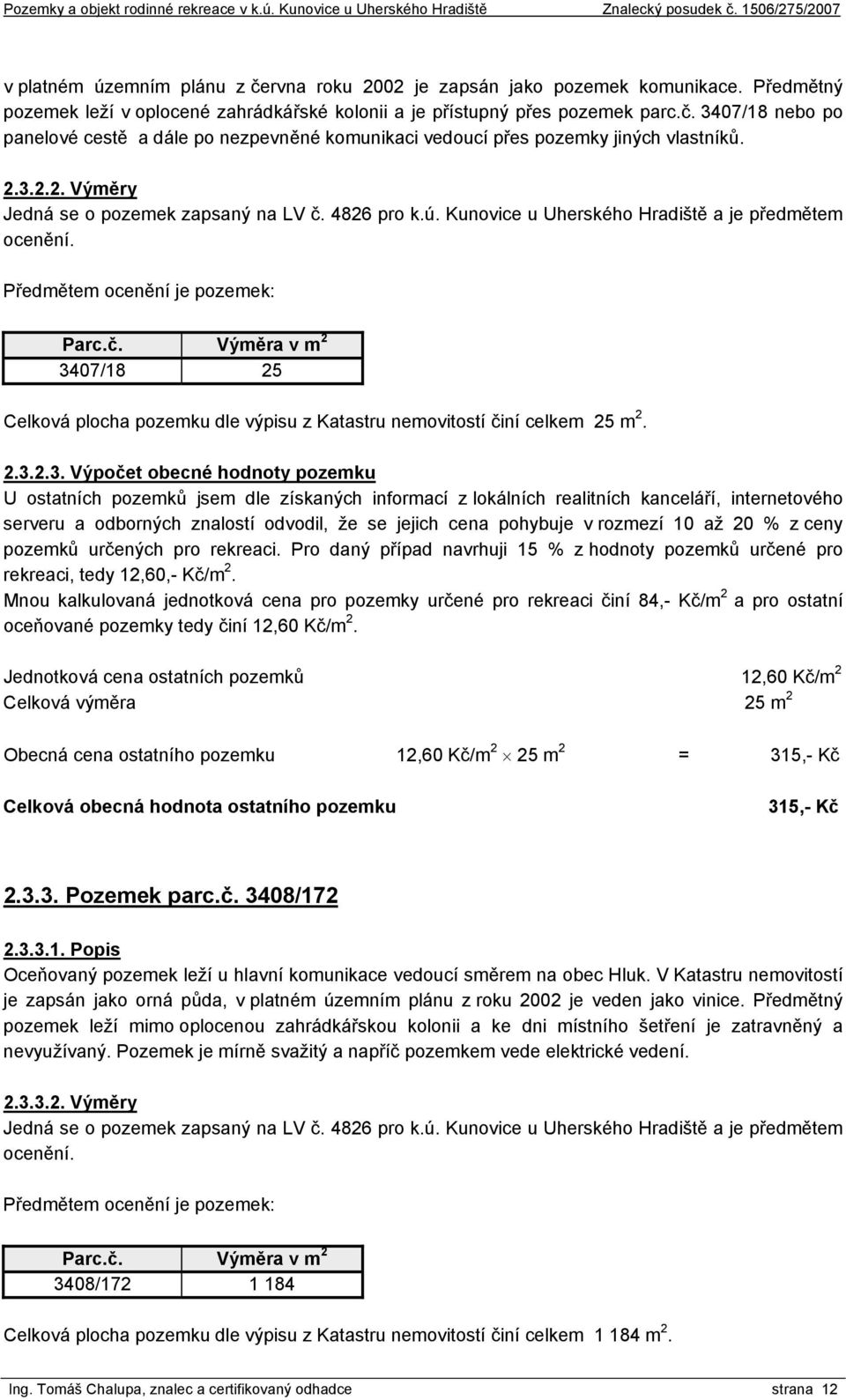 Pozemky a objekt rodinné rekreace v k.ú. Kunovice u Uherského Hradiště Znalecký posudek č. 1506/275/2007

v platném územním plánu z června roku 2002 je zapsán jako pozemek komunikace. Předmětný pozemek leží v oplocené zahrádkářské kolonii a je přístupný přes pozemek parc.č. 3407/18 nebo po panelové cestě a dále po nezpevněné komunikaci vedoucí přes pozemky jiných vlastníků.

2.3.2.2. Výměry
Jedná se o pozemek zapsaný na LV č. 4826 pro k.ú. Kunovice u Uherského Hradiště a je předmětem ocenění.

Předmětem ocenění je pozemek:

| Parc.č. | Výměra v m$^2$ |
|---|---|
| 3407/18 | 25 |

Celková plocha pozemku dle výpisu z Katastru nemovitostí činí celkem 25 m$^2$.

2.3.2.3. Výpočet obecné hodnoty pozemku
U ostatních pozemků jsem dle získaných informací z lokálních realitních kanceláří, internetového serveru a odborných znalostí odvodil, že se jejich cena pohybuje v rozmezí 10 až 20 % z ceny pozemků určených pro rekreaci. Pro daný případ navrhuji 15 % z hodnoty pozemků určené pro rekreaci, tedy 12,60,- Kč/m$^2$.
Mnou kalkulovaná jednotková cena pro pozemky určené pro rekreaci činí 84,- Kč/m$^2$ a pro ostatní oceňované pozemky tedy činí 12,60 Kč/m$^2$.

Jednotková cena ostatních pozemků 12,60 Kč/m$^2$
Celková výměra 25 m$^2$

Obecná cena ostatního pozemku 12,60 Kč/m$^2$ $\times$ 25 m$^2$ = 315,- Kč

Celková obecná hodnota ostatního pozemku 315,- Kč

2.3.3. Pozemek parc.č. 3408/172

2.3.3.1. Popis
Oceňovaný pozemek leží u hlavní komunikace vedoucí směrem na obec Hluk. V Katastru nemovitostí je zapsán jako orná půda, v platném územním plánu z roku 2002 je veden jako vinice. Předmětný pozemek leží mimo oplocenou zahrádkářskou kolonii a ke dni místního šetření je zatravněný a nevyužívaný. Pozemek je mírně svažitý a napříč pozemkem vede elektrické vedení.

2.3.3.2. Výměry
Jedná se o pozemek zapsaný na LV č. 4826 pro k.ú. Kunovice u Uherského Hradiště a je předmětem ocenění.

Předmětem ocenění je pozemek:

| Parc.č. | Výměra v m$^2$ |
|---|---|
| 3408/172 | 1 184 |

Celková plocha pozemku dle výpisu z Katastru nemovitostí činí celkem 1 184 m$^2$.

Ing. Tomáš Chalupa, znalec a certifikovaný odhadce strana 12